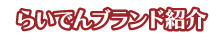 らいでんブランド紹介